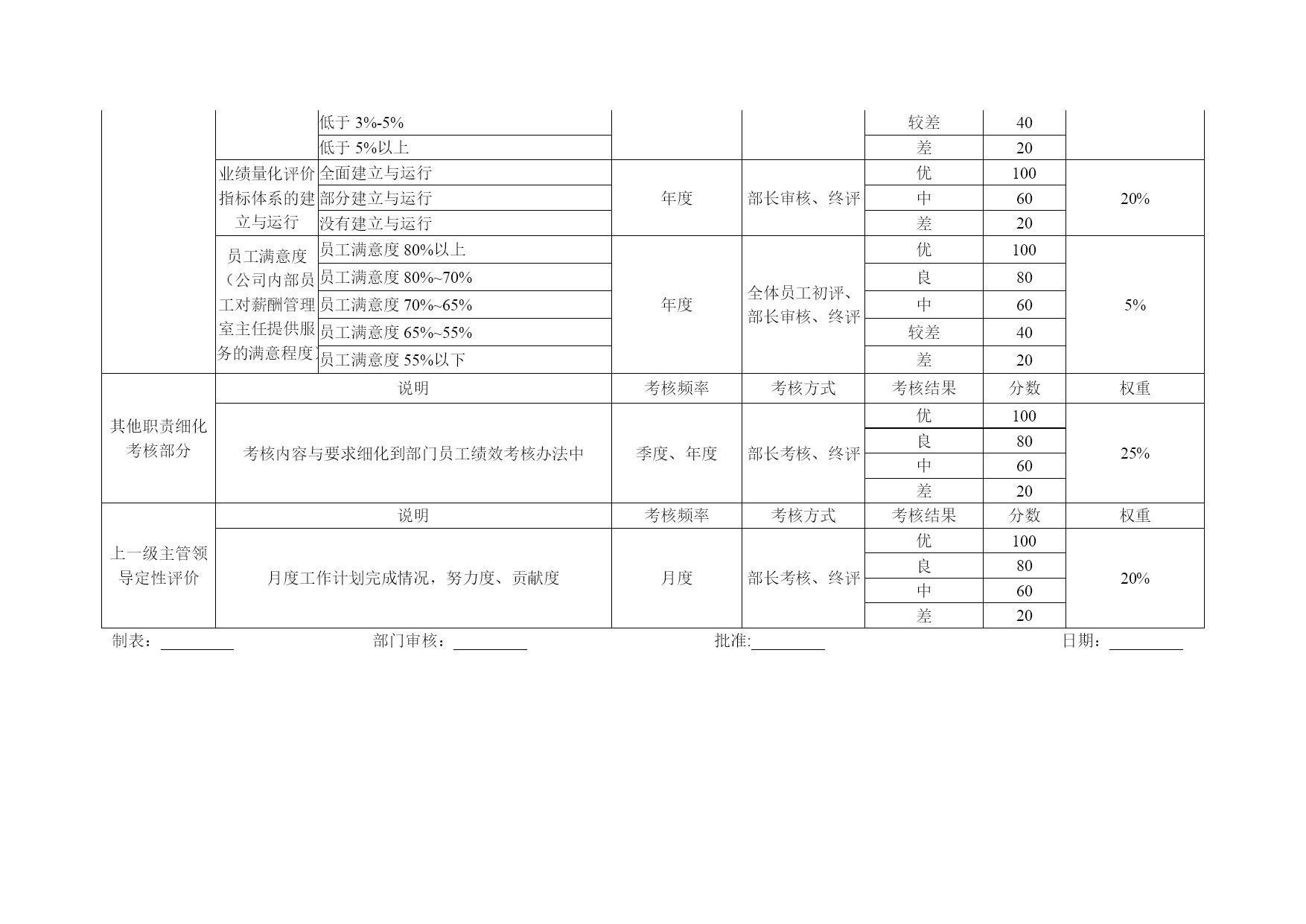 |  |  |  |  |  |  |  |  |
|---|---|---|---|---|---|---|---|
|  |  | 低于 3%-5% |  |  | 较差 | 40 |  |
|  |  | 低于 5%以上 |  |  | 差 | 20 |  |
|  | 业绩量化评价指标体系的建立与运行 | 全面建立与运行 | 年度 | 部长审核、终评 | 优 | 100 | 20% |
|  |  | 部分建立与运行 |  |  | 中 | 60 |  |
|  |  | 没有建立与运行 |  |  | 差 | 20 |  |
|  | 员工满意度（公司内部员工对薪酬管理室主任提供服务的满意程度） | 员工满意度 80%以上 | 年度 | 全体员工初评、部长审核、终评 | 优 | 100 | 5% |
|  |  | 员工满意度 80%~70% |  |  | 良 | 80 |  |
|  |  | 员工满意度 70%~65% |  |  | 中 | 60 |  |
|  |  | 员工满意度 65%~55% |  |  | 较差 | 40 |  |
|  |  | 员工满意度 55%以下 |  |  | 差 | 20 |  |
| 其他职责细化考核部分 | 说明 |  | 考核频率 | 考核方式 | 考核结果 | 分数 | 权重 |
|  | 考核内容与要求细化到部门员工绩效考核办法中 |  | 季度、年度 | 部长考核、终评 | 优 | 100 | 25% |
|  |  |  |  |  | 良 | 80 |  |
|  |  |  |  |  | 中 | 60 |  |
|  |  |  |  |  | 差 | 20 |  |
| 上一级主管领导定性评价 | 说明 |  | 考核频率 | 考核方式 | 考核结果 | 分数 | 权重 |
|  | 月度工作计划完成情况，努力度、贡献度 |  | 月度 | 部长考核、终评 | 优 | 100 | 20% |
|  |  |  |  |  | 良 | 80 |  |
|  |  |  |  |  | 中 | 60 |  |
|  |  |  |  |  | 差 | 20 |  |

制表：_________ 部门审核：_________ 批准:_________ 日期：_________